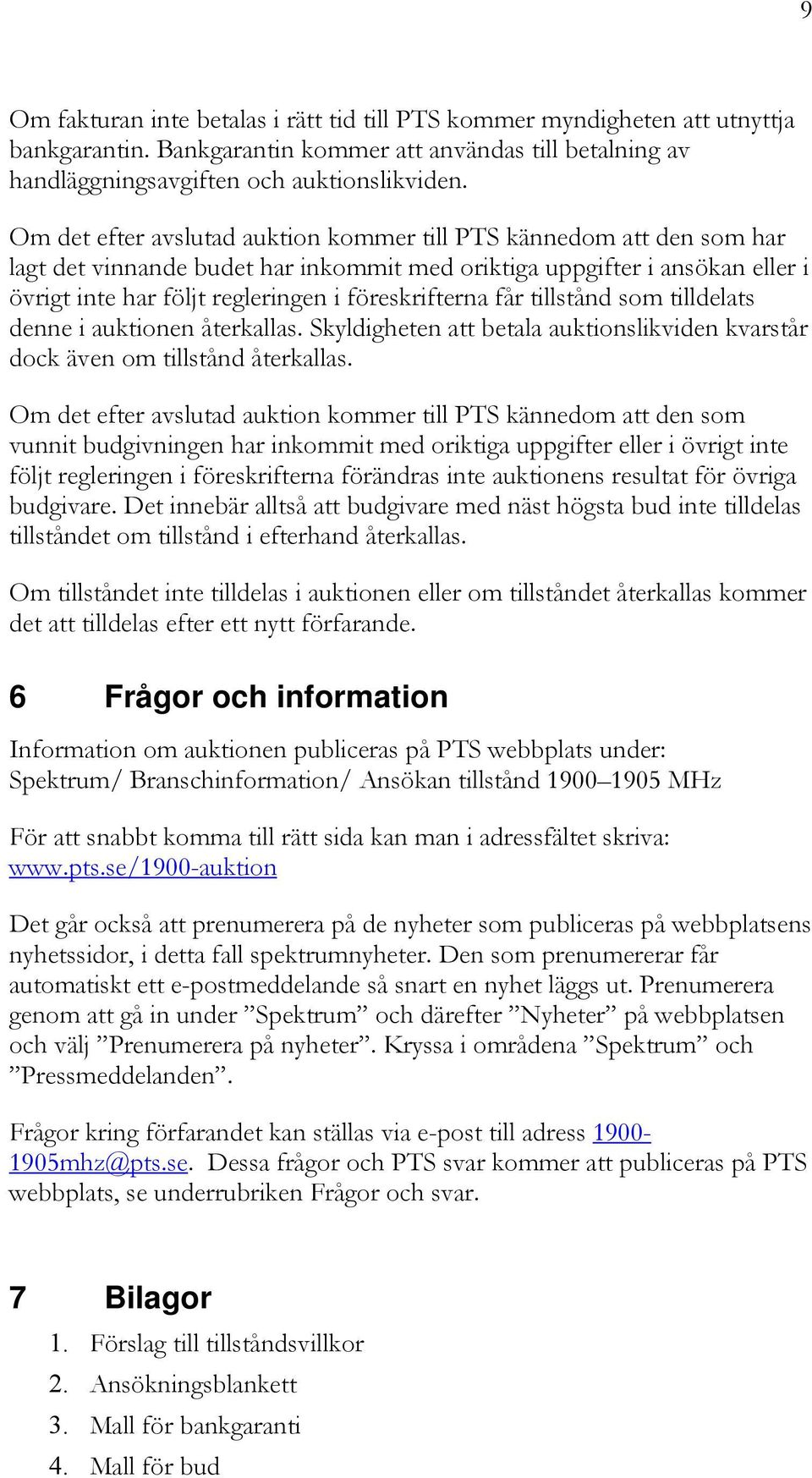 9

Om fakturan inte betalas i rätt tid till PTS kommer myndigheten att utnyttja bankgarantin. Bankgarantin kommer att användas till betalning av handläggningsavgiften och auktionslikviden.

Om det efter avslutad auktion kommer till PTS kännedom att den som har lagt det vinnande budet har inkommit med oriktiga uppgifter i ansökan eller i övrigt inte har följt regleringen i föreskrifterna får tillstånd som tilldelats denne i auktionen återkallas. Skyldigheten att betala auktionslikviden kvarstår dock även om tillstånd återkallas.

Om det efter avslutad auktion kommer till PTS kännedom att den som vunnit budgivningen har inkommit med oriktiga uppgifter eller i övrigt inte följt regleringen i föreskrifterna förändras inte auktionens resultat för övriga budgivare. Det innebär alltså att budgivare med näst högsta bud inte tilldelas tillståndet om tillstånd i efterhand återkallas.

Om tillståndet inte tilldelas i auktionen eller om tillståndet återkallas kommer det att tilldelas efter ett nytt förfarande.

6 Frågor och information

Information om auktionen publiceras på PTS webbplats under: Spektrum/ Branschinformation/ Ansökan tillstånd 1900–1905 MHz

För att snabbt komma till rätt sida kan man i adressfältet skriva: www.pts.se/1900-auktion

Det går också att prenumerera på de nyheter som publiceras på webbplatsens nyhetssidor, i detta fall spektrumnyheter. Den som prenumererar får automatiskt ett e-postmeddelande så snart en nyhet läggs ut. Prenumerera genom att gå in under ”Spektrum” och därefter ”Nyheter” på webbplatsen och välj ”Prenumerera på nyheter”. Kryssa i områdena ”Spektrum” och ”Pressmeddelanden”.

Frågor kring förfarandet kan ställas via e-post till adress 1900-1905mhz@pts.se. Dessa frågor och PTS svar kommer att publiceras på PTS webbplats, se underrubriken Frågor och svar.

7 Bilagor

1. Förslag till tillståndsvillkor
2. Ansökningsblankett
3. Mall för bankgaranti
4. Mall för bud